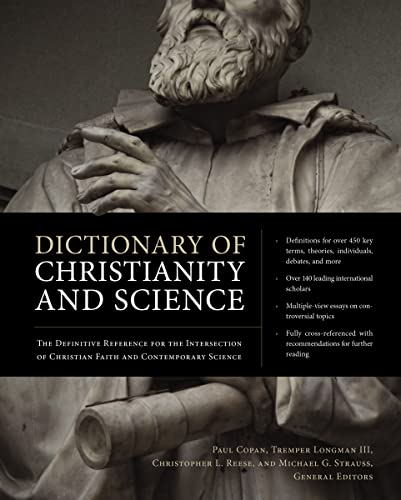 DICTIONARY OF CHRISTIANITY AND SCIENCE

THE DEFINITIVE REFERENCE FOR THE INTERSECTION OF CHRISTIAN FAITH AND CONTEMPORARY SCIENCE

• Definitions for over 450 key terms, theories, individuals, debates, and more

• Over 140 leading international scholars

• Multiple-view essays on controversial topics

• Fully cross-referenced with recommendations for further reading

PAUL COPAN, TREMPER LONGMAN III,
CHRISTOPHER L. REESE, AND MICHAEL G. STRAUSS,
GENERAL EDITORS